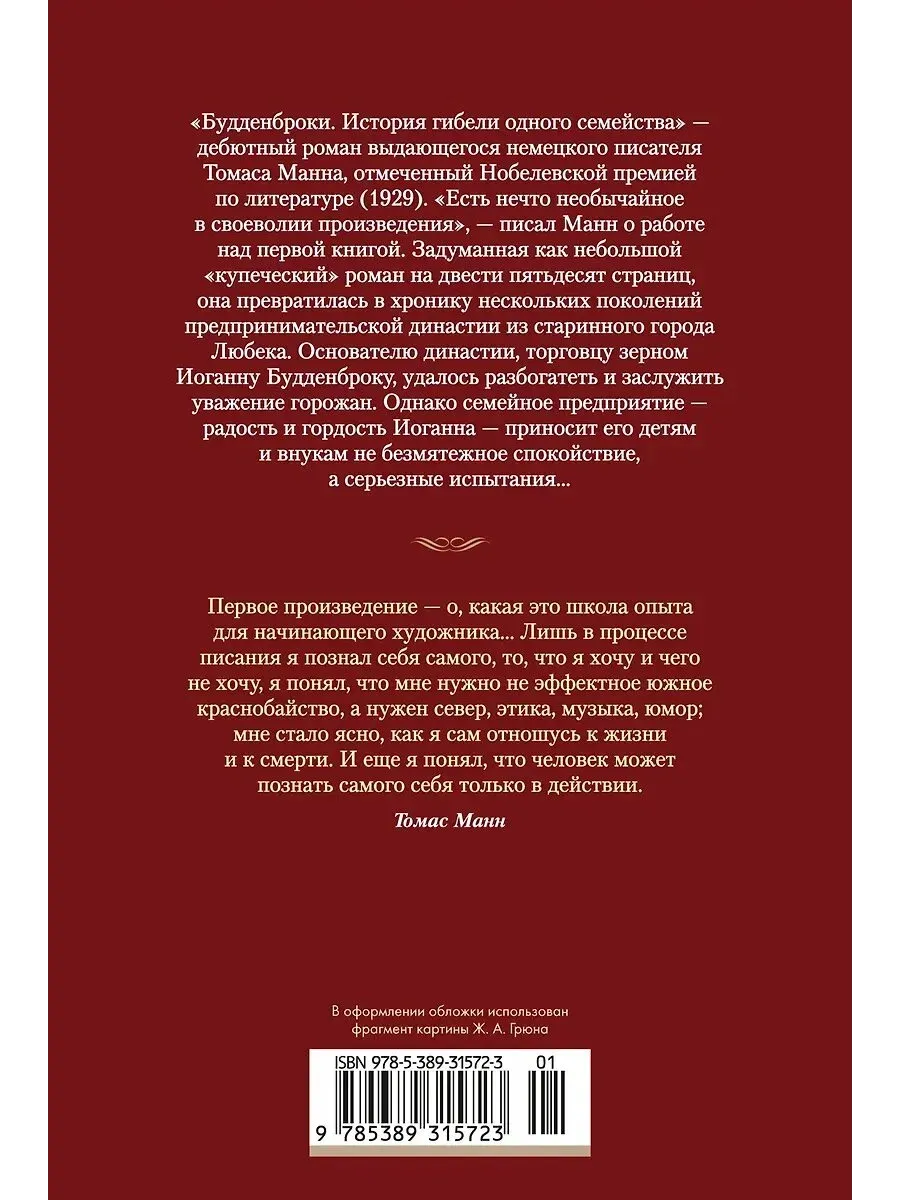 «Будденброки. История гибели одного семейства» — дебютный роман выдающегося немецкого писателя Томаса Манна, отмеченный Нобелевской премией по литературе (1929). «Есть нечто необычайное в своеволии произведения», — писал Манн о работе над первой книгой. Задуманная как небольшой «купеческий» роман на двести пятьдесят страниц, она превратилась в хронику нескольких поколений предпринимательской династии из старинного города Любека. Основателю династии, торговцу зерном Иоганну Будденброку, удалось разбогатеть и заслужить уважение горожан. Однако семейное предприятие — радость и гордость Иоганна — приносит его детям и внукам не безмятежное спокойствие, а серьезные испытания...

Первое произведение — о, какая это школа опыта для начинающего художника... Лишь в процессе писания я познал себя самого, то, что я хочу и чего не хочу, я понял, что мне нужно не эффектное южное краснобайство, а нужен север, этика, музыка, юмор; мне стало ясно, как я сам отношусь к жизни и к смерти. И еще я понял, что человек может познать самого себя только в действии.

Томас Манн

В оформлении обложки использован фрагмент картины Ж. А. Грюна

ISBN 978-5-389-31572-3 01

9 785389 315723